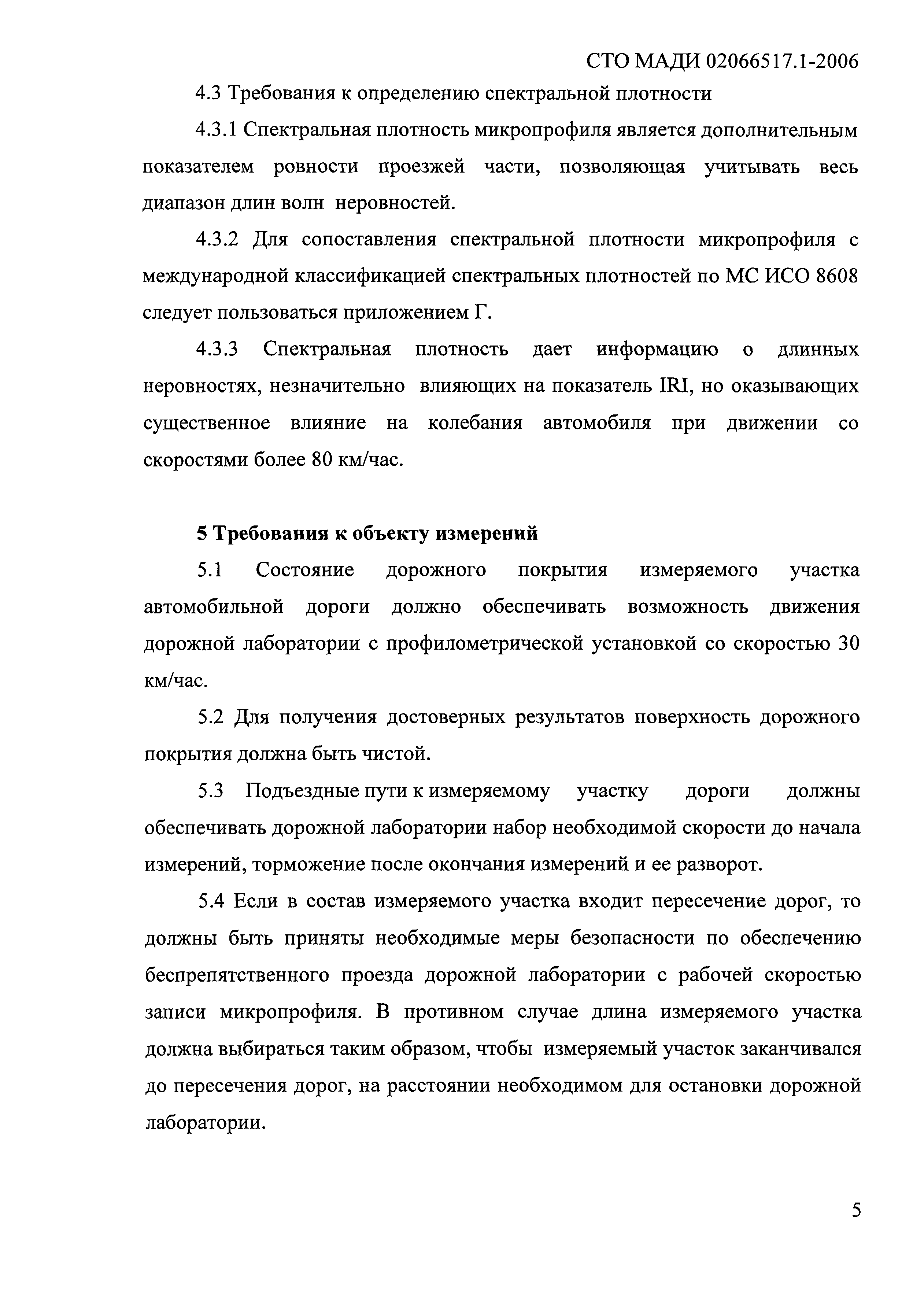 СТО МАДИ 02066517.1-2006

4.3 Требования к определению спектральной плотности

4.3.1 Спектральная плотность микропрофиля является дополнительным показателем ровности проезжей части, позволяющая учитывать весь диапазон длин волн неровностей.

4.3.2 Для сопоставления спектральной плотности микропрофиля с международной классификацией спектральных плотностей по МС ИСО 8608 следует пользоваться приложением Г.

4.3.3 Спектральная плотность дает информацию о длинных неровностях, незначительно влияющих на показатель IRI, но оказывающих существенное влияние на колебания автомобиля при движении со скоростями более 80 км/час.

5 Требования к объекту измерений

5.1 Состояние дорожного покрытия измеряемого участка автомобильной дороги должно обеспечивать возможность движения дорожной лаборатории с профилометрической установкой со скоростью 30 км/час.

5.2 Для получения достоверных результатов поверхность дорожного покрытия должна быть чистой.

5.3 Подъездные пути к измеряемому участку дороги должны обеспечивать дорожной лаборатории набор необходимой скорости до начала измерений, торможение после окончания измерений и ее разворот.

5.4 Если в состав измеряемого участка входит пересечение дорог, то должны быть приняты необходимые меры безопасности по обеспечению беспрепятственного проезда дорожной лаборатории с рабочей скоростью записи микропрофиля. В противном случае длина измеряемого участка должна выбираться таким образом, чтобы измеряемый участок заканчивался до пересечения дорог, на расстоянии необходимом для остановки дорожной лаборатории.

5